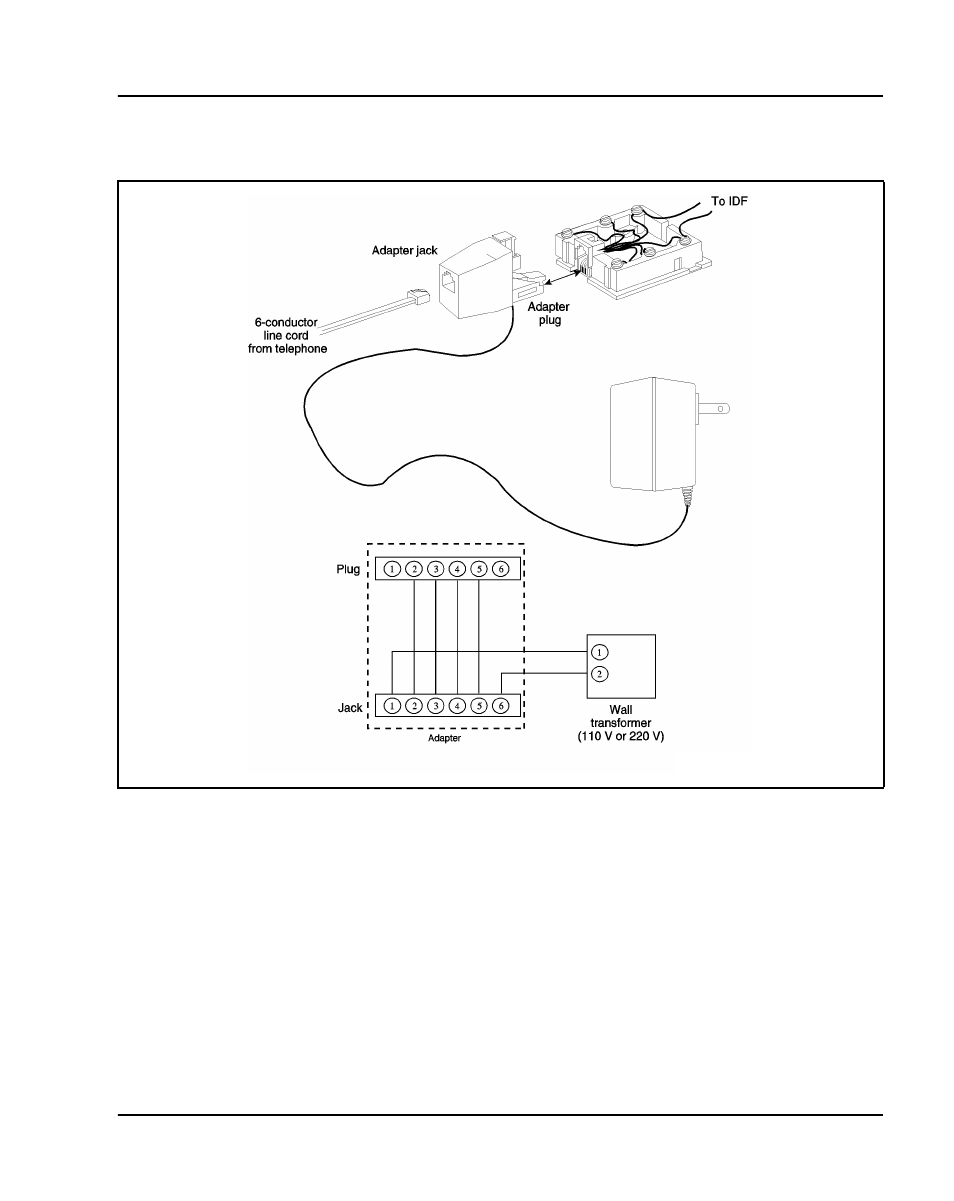 To IDF

Adapter jack

Adapter plug

6-conductor line cord from telephone

Plug

1 2 3 4 5 6

1

2

Jack

1 2 3 4 5 6

Adapter

Wall transformer (110 V or 220 V)